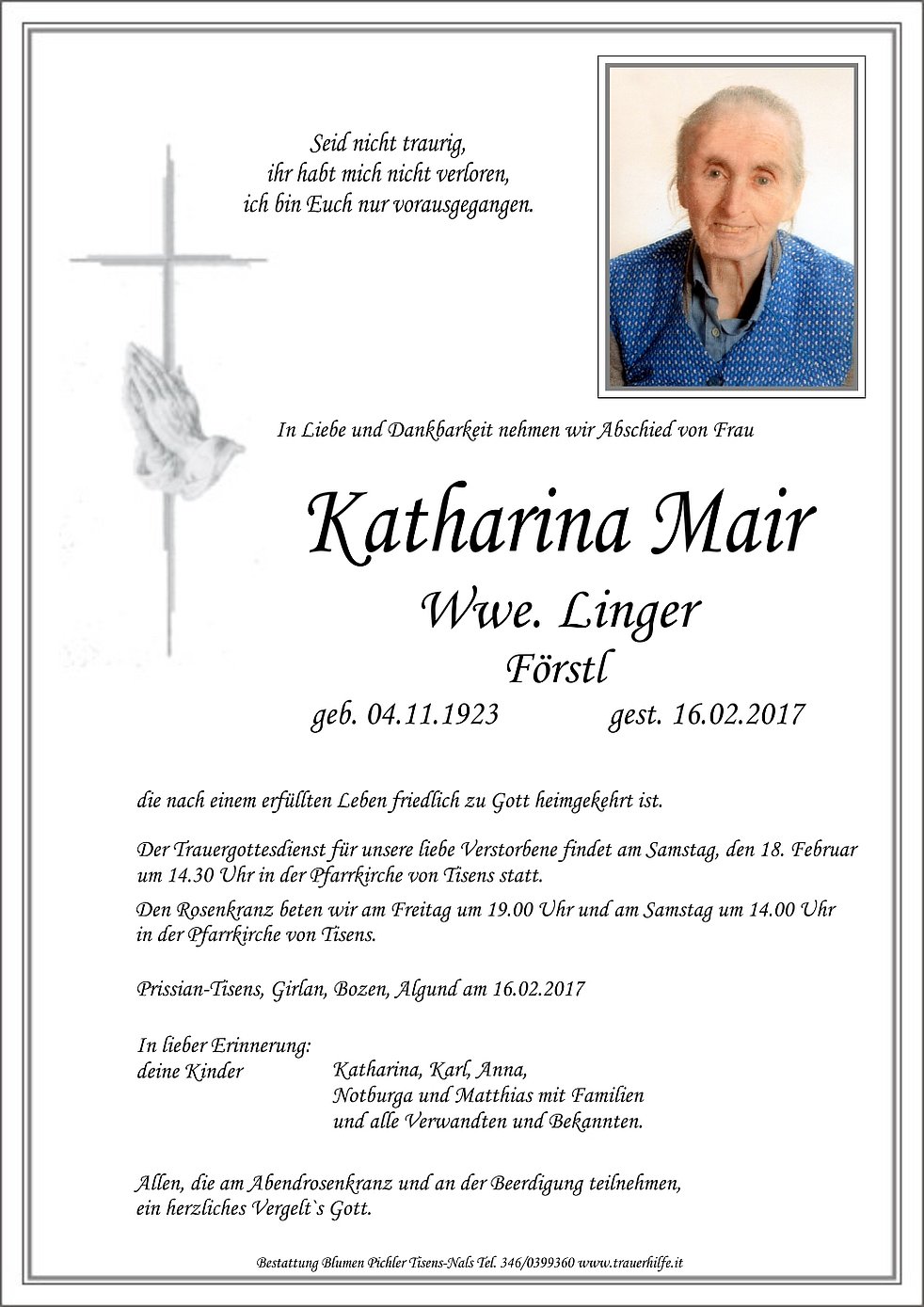 Seid nicht traurig,
ihr habt mich nicht verloren,
ich bin Euch nur vorausgegangen.

In Liebe und Dankbarkeit nehmen wir Abschied von Frau

Katharina Mair

Wwe. Linger

Förstl

geb. 04.11.1923 gest. 16.02.2017

die nach einem erfüllten Leben friedlich zu Gott heimgekehrt ist.

Der Trauergottesdienst für unsere liebe Verstorbene findet am Samstag, den 18. Februar um 14.30 Uhr in der Pfarrkirche von Tisens statt.

Den Rosenkranz beten wir am Freitag um 19.00 Uhr und am Samstag um 14.00 Uhr in der Pfarrkirche von Tisens.

Prissian-Tisens, Girlan, Bozen, Algund am 16.02.2017

In lieber Erinnerung:
deine Kinder Katharina, Karl, Anna,
Notburga und Matthias mit Familien
und alle Verwandten und Bekannten.

Allen, die am Abendrosenkranz und an der Beerdigung teilnehmen, ein herzliches Vergelt`s Gott.

Bestattung Blumen Pichler Tisens-Nals Tel. 346/0399360 www.trauerhilfe.it